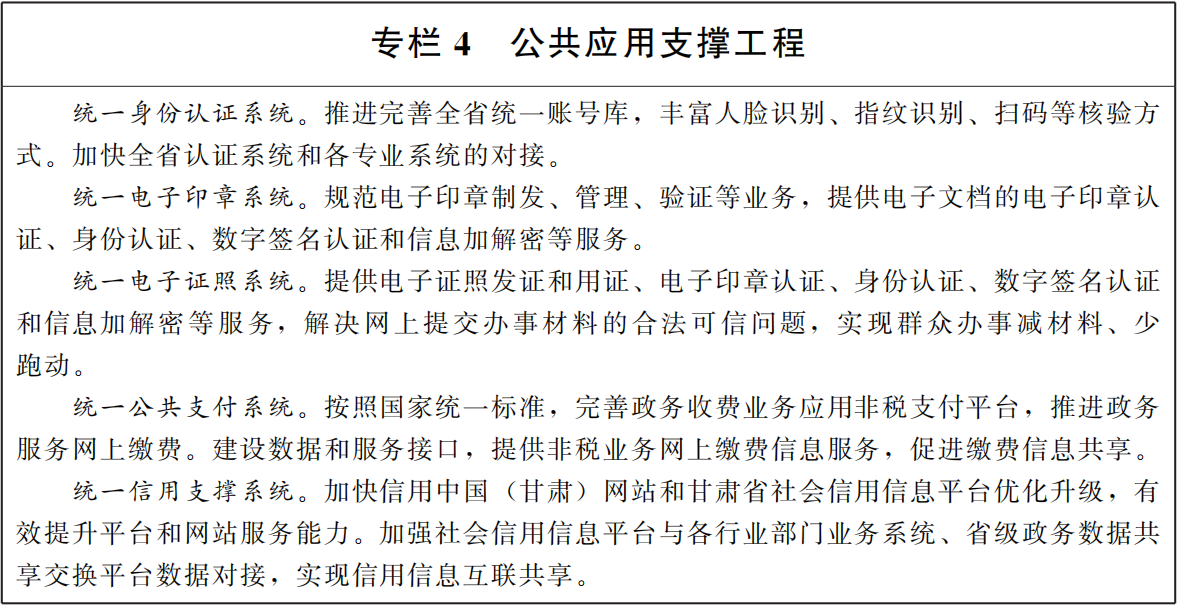 专栏 4　公共应用支撑工程

统一身份认证系统。推进完善全省统一账号库，丰富人脸识别、指纹识别、扫码等核验方式。加快全省认证系统和各专业系统的对接。

统一电子印章系统。规范电子印章制发、管理、验证等业务，提供电子文档的电子印章认证、身份认证、数字签名认证和信息加解密等服务。

统一电子证照系统。提供电子证照发证和用证、电子印章认证、身份认证、数字签名认证和信息加解密等服务，解决网上提交办事材料的合法可信问题，实现群众办事减材料、少跑动。

统一公共支付系统。按照国家统一标准，完善政务收费业务应用非税支付平台，推进政务服务网上缴费。建设数据和服务接口，提供非税业务网上缴费信息服务，促进缴费信息共享。

统一信用支撑系统。加快信用中国（甘肃）网站和甘肃省社会信用信息平台优化升级，有效提升平台和网站服务能力。加强社会信用信息平台与各行业部门业务系统、省级政务数据共享交换平台数据对接，实现信用信息互联共享。